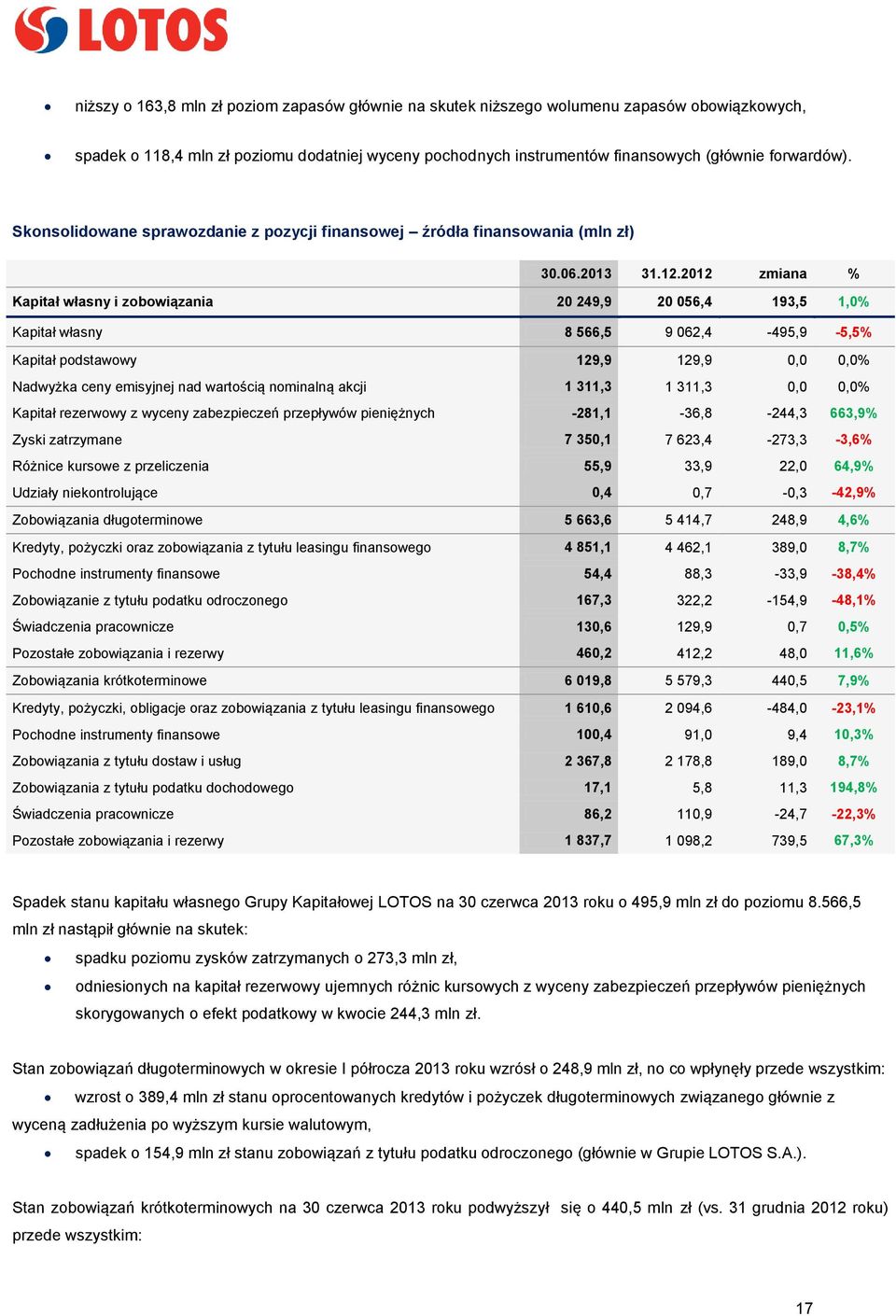 LOTOS

- niższy o 163,8 mln zł poziom zapasów głównie na skutek niższego wolumenu zapasów obowiązkowych,
- spadek o 118,4 mln zł poziomu dodatniej wyceny pochodnych instrumentów finansowych (głównie forwardów).

Skonsolidowane sprawozdanie z pozycji finansowej – źródła finansowania (mln zł)

| | 30.06.2013 | 31.12.2012 | zmiana | % |
|---|---|---|---|---|
| Kapitał własny i zobowiązania | 20 249,9 | 20 056,4 | 193,5 | 1,0% |
| Kapitał własny | 8 566,5 | 9 062,4 | -495,9 | -5,5% |
| Kapitał podstawowy | 129,9 | 129,9 | 0,0 | 0,0% |
| Nadwyżka ceny emisyjnej nad wartością nominalną akcji | 1 311,3 | 1 311,3 | 0,0 | 0,0% |
| Kapitał rezerwowy z wyceny zabezpieczeń przepływów pieniężnych | -281,1 | -36,8 | -244,3 | 663,9% |
| Zyski zatrzymane | 7 350,1 | 7 623,4 | -273,3 | -3,6% |
| Różnice kursowe z przeliczenia | 55,9 | 33,9 | 22,0 | 64,9% |
| Udziały niekontrolujące | 0,4 | 0,7 | -0,3 | -42,9% |
| Zobowiązania długoterminowe | 5 663,6 | 5 414,7 | 248,9 | 4,6% |
| Kredyty, pożyczki oraz zobowiązania z tytułu leasingu finansowego | 4 851,1 | 4 462,1 | 389,0 | 8,7% |
| Pochodne instrumenty finansowe | 54,4 | 88,3 | -33,9 | -38,4% |
| Zobowiązanie z tytułu podatku odroczonego | 167,3 | 322,2 | -154,9 | -48,1% |
| Świadczenia pracownicze | 130,6 | 129,9 | 0,7 | 0,5% |
| Pozostałe zobowiązania i rezerwy | 460,2 | 412,2 | 48,0 | 11,6% |
| Zobowiązania krótkoterminowe | 6 019,8 | 5 579,3 | 440,5 | 7,9% |
| Kredyty, pożyczki, obligacje oraz zobowiązania z tytułu leasingu finansowego | 1 610,6 | 2 094,6 | -484,0 | -23,1% |
| Pochodne instrumenty finansowe | 100,4 | 91,0 | 9,4 | 10,3% |
| Zobowiązania z tytułu dostaw i usług | 2 367,8 | 2 178,8 | 189,0 | 8,7% |
| Zobowiązania z tytułu podatku dochodowego | 17,1 | 5,8 | 11,3 | 194,8% |
| Świadczenia pracownicze | 86,2 | 110,9 | -24,7 | -22,3% |
| Pozostałe zobowiązania i rezerwy | 1 837,7 | 1 098,2 | 739,5 | 67,3% |

Spadek stanu kapitału własnego Grupy Kapitałowej LOTOS na 30 czerwca 2013 roku o 495,9 mln zł do poziomu 8.566,5 mln zł nastąpił głównie na skutek:

- spadku poziomu zysków zatrzymanych o 273,3 mln zł,
- odniesionych na kapitał rezerwowy ujemnych różnic kursowych z wyceny zabezpieczeń przepływów pieniężnych skorygowanych o efekt podatkowy w kwocie 244,3 mln zł.

Stan zobowiązań długoterminowych w okresie I półrocza 2013 roku wzrósł o 248,9 mln zł, no co wpłynęły przede wszystkim:
- wzrost o 389,4 mln zł stanu oprocentowanych kredytów i pożyczek długoterminowych związanego głównie z wyceną zadłużenia po wyższym kursie walutowym,
- spadek o 154,9 mln zł stanu zobowiązań z tytułu podatku odroczonego (głównie w Grupie LOTOS S.A.).

Stan zobowiązań krótkoterminowych na 30 czerwca 2013 roku podwyższył się o 440,5 mln zł (vs. 31 grudnia 2012 roku) przede wszystkim:

17